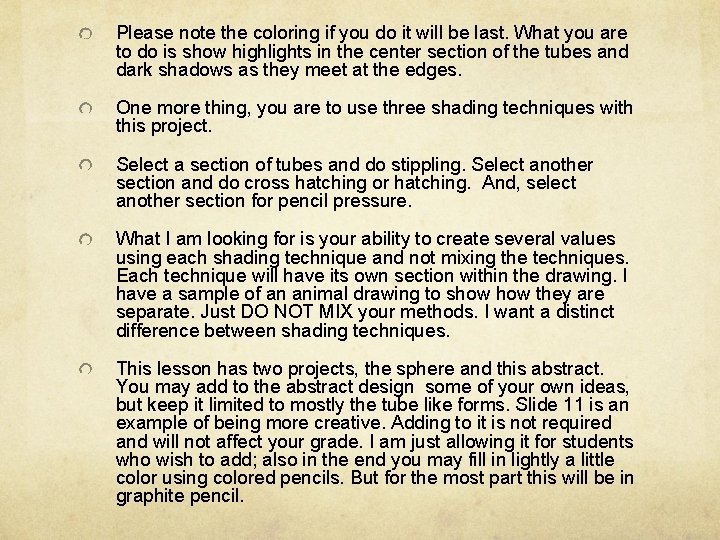 Please note the coloring if you do it will be last. What you are to do is show highlights in the center section of the tubes and dark shadows as they meet at the edges.

One more thing, you are to use three shading techniques with this project.

Select a section of tubes and do stippling. Select another section and do cross hatching or hatching. And, select another section for pencil pressure.

What I am looking for is your ability to create several values using each shading technique and not mixing the techniques. Each technique will have its own section within the drawing. I have a sample of an animal drawing to show how they are separate. Just DO NOT MIX your methods. I want a distinct difference between shading techniques.

This lesson has two projects, the sphere and this abstract. You may add to the abstract design some of your own ideas, but keep it limited to mostly the tube like forms. Slide 11 is an example of being more creative. Adding to it is not required and will not affect your grade. I am just allowing it for students who wish to add; also in the end you may fill in lightly a little color using colored pencils. But for the most part this will be in graphite pencil.